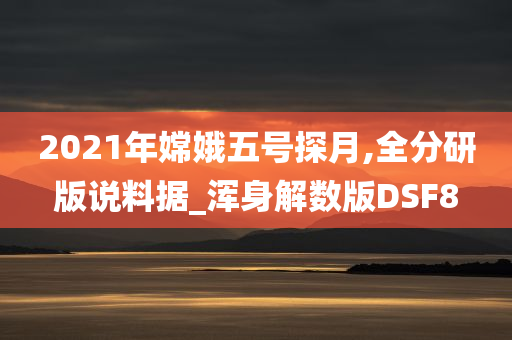 2021年嫦娥五号探月,全分研版说料据_浑身解数版DSF8